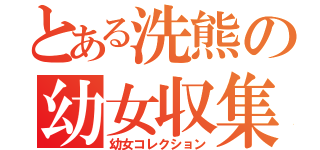 とある洗熊の
幼女収集
幼女コレクション